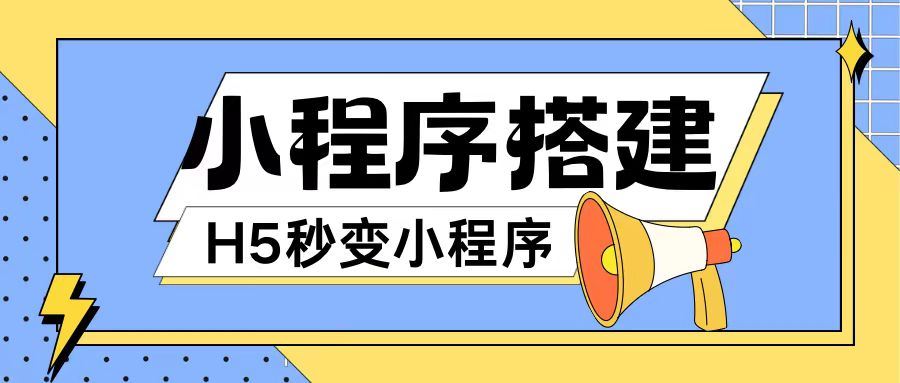 小程序搭建

H5秒变小程序